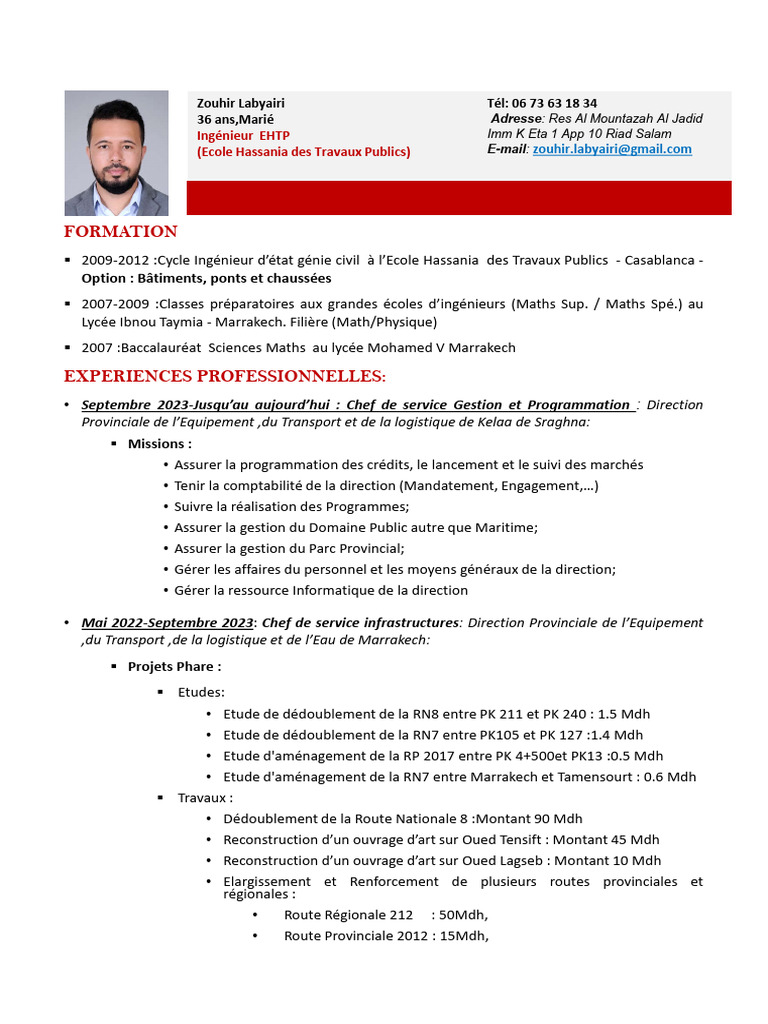 Zouhir Labyairi
36 ans,Marié
Ingénieur EHTP
(Ecole Hassania des Travaux Publics)

Tél: 06 73 63 18 34
Adresse: Res Al Mountazah Al Jadid Imm K Eta 1 App 10 Riad Salam
E-mail: zouhir.labyairi@gmail.com

FORMATION

▪ 2009-2012 :Cycle Ingénieur d'état génie civil à l'Ecole Hassania des Travaux Publics - Casablanca - Option : Bâtiments, ponts et chaussées

▪ 2007-2009 :Classes préparatoires aux grandes écoles d'ingénieurs (Maths Sup. / Maths Spé.) au Lycée Ibnou Taymia - Marrakech. Filière (Math/Physique)

▪ 2007 :Baccalauréat Sciences Maths au lycée Mohamed V Marrakech

EXPERIENCES PROFESSIONNELLES:

• Septembre 2023-Jusqu'au aujourd'hui : Chef de service Gestion et Programmation : Direction Provinciale de l'Equipement ,du Transport et de la logistique de Kelaa de Sraghna:

▪ Missions :
• Assurer la programmation des crédits, le lancement et le suivi des marchés
• Tenir la comptabilité de la direction (Mandatement, Engagement,…)
• Suivre la réalisation des Programmes;
• Assurer la gestion du Domaine Public autre que Maritime;
• Assurer la gestion du Parc Provincial;
• Gérer les affaires du personnel et les moyens généraux de la direction;
• Gérer la ressource Informatique de la direction

• Mai 2022-Septembre 2023: Chef de service infrastructures: Direction Provinciale de l'Equipement ,du Transport ,de la logistique et de l'Eau de Marrakech:

▪ Projets Phare :

▪ Etudes:
• Etude de dédoublement de la RN8 entre PK 211 et PK 240 : 1.5 Mdh
• Etude de dédoublement de la RN7 entre PK105 et PK 127 :1.4 Mdh
• Etude d'aménagement de la RP 2017 entre PK 4+500et PK13 :0.5 Mdh
• Etude d'aménagement de la RN7 entre Marrakech et Tamensourt : 0.6 Mdh

▪ Travaux :
• Dédoublement de la Route Nationale 8 :Montant 90 Mdh
• Reconstruction d'un ouvrage d'art sur Oued Tensift : Montant 45 Mdh
• Reconstruction d'un ouvrage d'art sur Oued Lagseb : Montant 10 Mdh
• Elargissement et Renforcement de plusieurs routes provinciales et régionales :
• Route Régionale 212 : 50Mdh,
• Route Provinciale 2012 : 15Mdh,